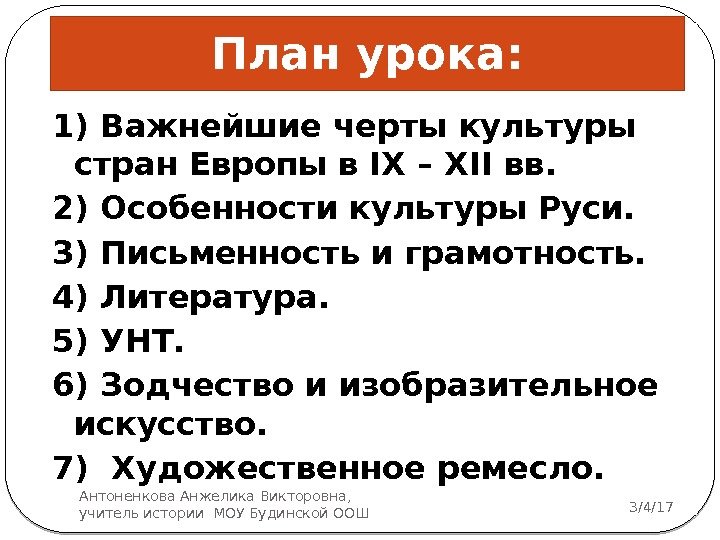 План урока:

1) Важнейшие черты культуры стран Европы в IX – XII вв.

2) Особенности культуры Руси.

3) Письменность и грамотность.

4) Литература.

5) УНТ.

6) Зодчество и изобразительное искусство.

7) Художественное ремесло.

Антоненкова Анжелика Викторовна,
учитель истории МОУ Будинской ООШ

3/4/17